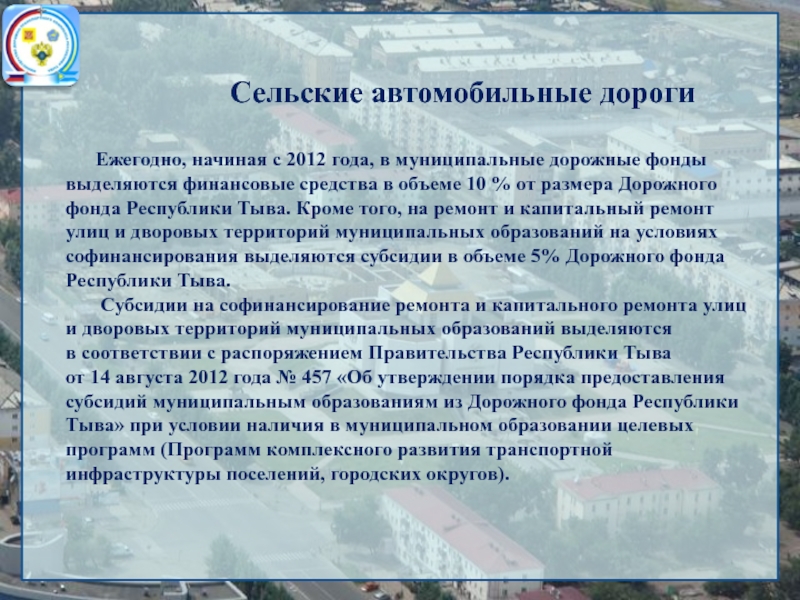 Сельские автомобильные дороги

Ежегодно, начиная с 2012 года, в муниципальные дорожные фонды выделяются финансовые средства в объеме 10 % от размера Дорожного фонда Республики Тыва. Кроме того, на ремонт и капитальный ремонт улиц и дворовых территорий муниципальных образований на условиях софинансирования выделяются субсидии в объеме 5% Дорожного фонда Республики Тыва.

Субсидии на софинансирование ремонта и капитального ремонта улиц и дворовых территорий муниципальных образований выделяются в соответствии с распоряжением Правительства Республики Тыва от 14 августа 2012 года № 457 «Об утверждении порядка предоставления субсидий муниципальным образованиям из Дорожного фонда Республики Тыва» при условии наличия в муниципальном образовании целевых программ (Программ комплексного развития транспортной инфраструктуры поселений, городских округов).